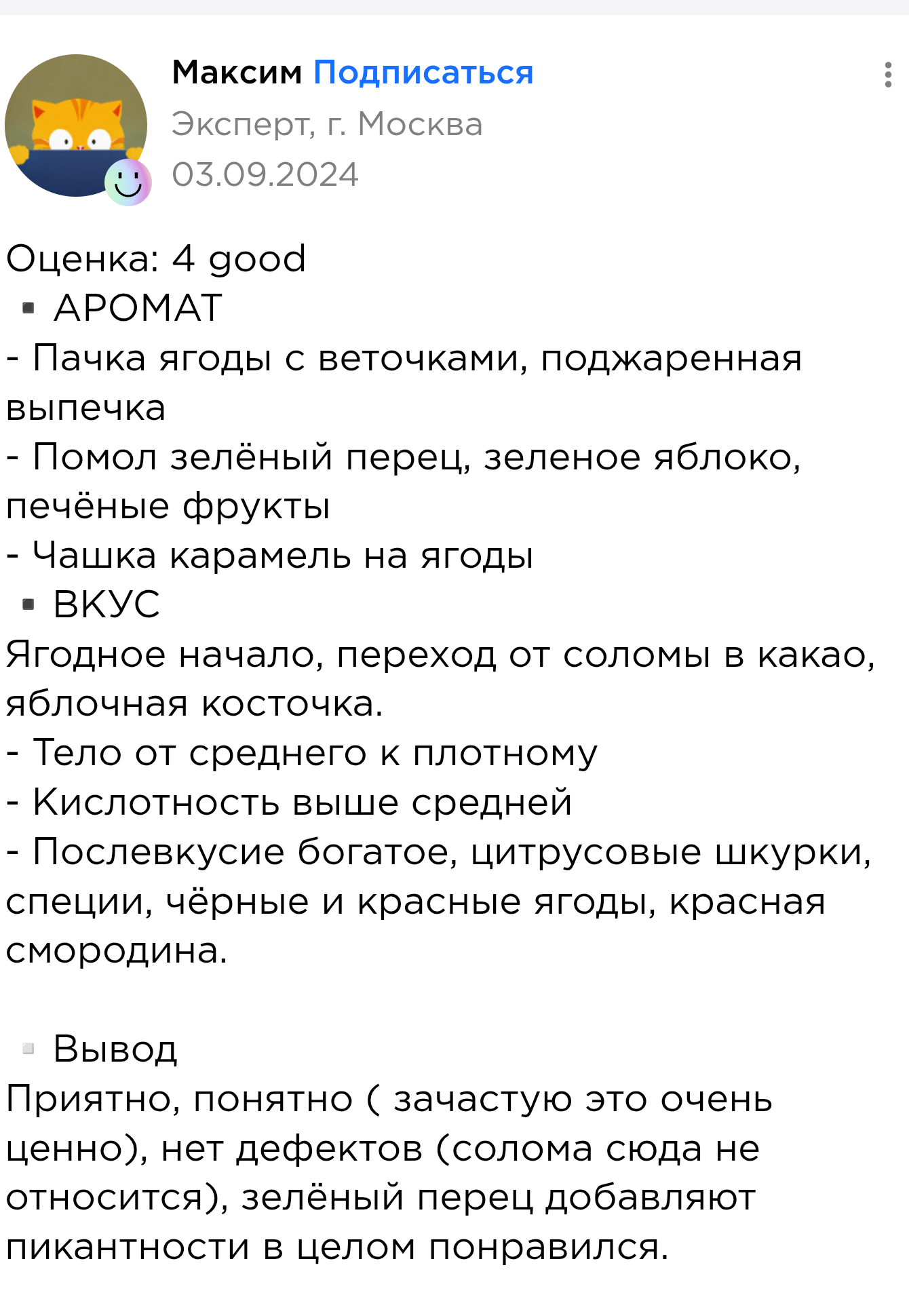 Максим Подписаться
Эксперт, г. Москва
03.09.2024

Оценка: 4 good
▪ АРОМАТ
- Пачка ягоды с веточками, поджаренная выпечка
- Помол зелёный перец, зеленое яблоко, печёные фрукты
- Чашка карамель на ягоды
▪ ВКУС
Ягодное начало, переход от соломы в какао, яблочная косточка.
- Тело от среднего к плотному
- Кислотность выше средней
- Послевкусие богатое, цитрусовые шкурки, специи, чёрные и красные ягоды, красная смородина.

▫ Вывод
Приятно, понятно ( зачастую это очень ценно), нет дефектов (солома сюда не относится), зелёный перец добавляют пикантности в целом понравился.